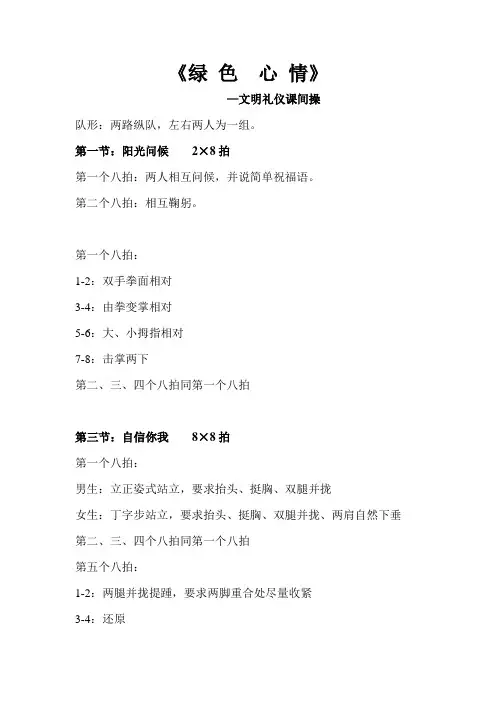 《绿 色　心 情》

—文明礼仪课间操

队形：两路纵队，左右两人为一组。

第一节：阳光问候　　2×8 拍

第一个八拍：两人相互问候，并说简单祝福语。

第二个八拍：相互鞠躬。

第一个八拍：

1-2：双手拳面相对

3-4：由拳变掌相对

5-6：大、小拇指相对

7-8：击掌两下

第二、三、四个八拍同第一个八拍

第三节：自信你我　　8×8 拍

第一个八拍：

男生：立正姿式站立，要求抬头、挺胸、双腿并拢

女生：丁字步站立，要求抬头、挺胸、双腿并拢、两肩自然下垂

第二、三、四个八拍同第一个八拍

第五个八拍：

1-2：两腿并拢提踵，要求两脚重合处尽量收紧

3-4：还原